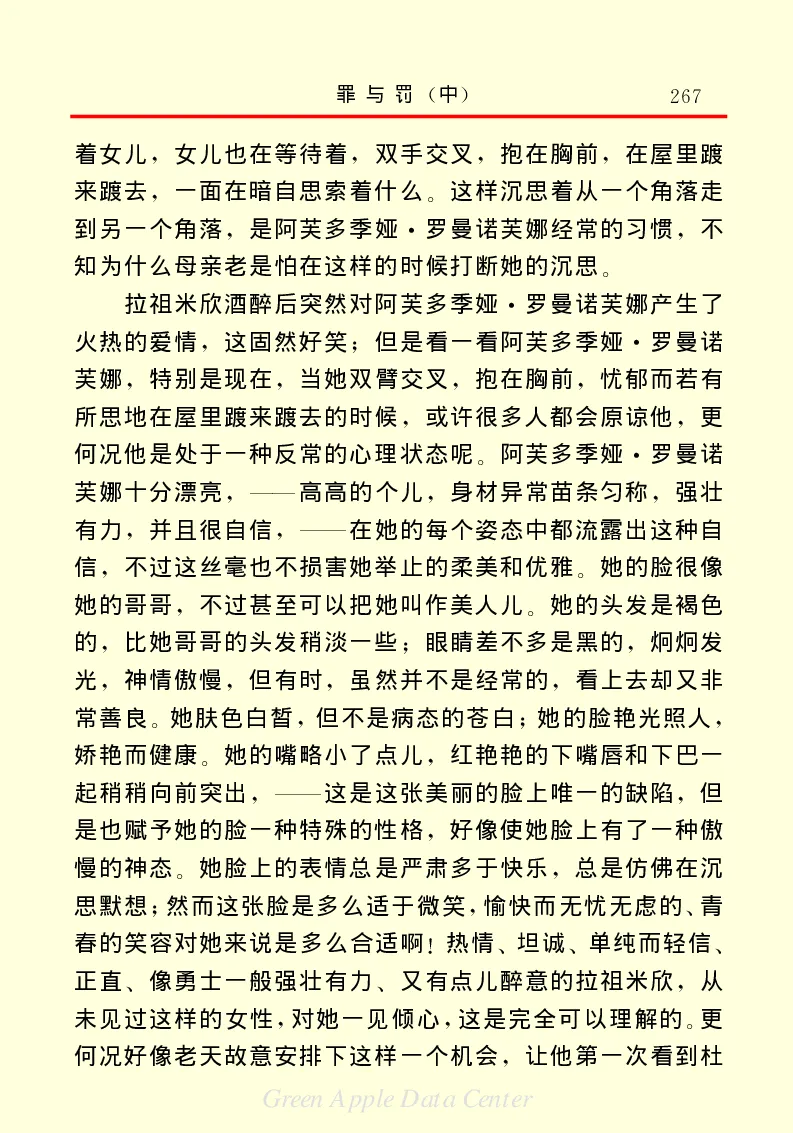 罪与罚（中）　267

着女儿，女儿也在等待着，双手交叉，抱在胸前，在屋里踱来踱去，一面在暗自思索着什么。这样沉思着从一个角落走到另一个角落，是阿芙多季娅·罗曼诺芙娜经常的习惯，不知为什么母亲老是怕在这样的时候打断她的沉思。

拉祖米欣酒醉后突然对阿芙多季娅·罗曼诺芙娜产生了火热的爱情，这固然好笑；但是看一看阿芙多季娅·罗曼诺芙娜，特别是现在，当她双臂交叉，抱在胸前，忧郁而若有所思地在屋里踱来踱去的时候，或许很多人都会原谅他，更何况他是处于一种反常的心理状态呢。阿芙多季娅·罗曼诺芙娜十分漂亮，——高高的个儿，身材异常苗条匀称，强壮有力，并且很自信，——在她的每个姿态中都流露出这种自信，不过这丝毫也不损害她举止的柔美和优雅。她的脸很像她的哥哥，不过甚至可以把她叫作美人儿。她的头发是褐色的，比她哥哥的头发稍淡一些；眼睛差不多是黑的，炯炯发光，神情傲慢，但有时，虽然并不是经常的，看上去却又非常善良。她肤色白皙，但不是病态的苍白；她的脸艳光照人，娇艳而健康。她的嘴略小了点儿，红艳艳的下嘴唇和下巴一起稍稍向前突出，——这是这张美丽的脸上唯一的缺陷，但是也赋予她的脸一种特殊的性格，好像使她脸上有了一种傲慢的神态。她脸上的表情总是严肃多于快乐，总是仿佛在沉思默想；然而这张脸是多么适于微笑，愉快而无忧无虑的、青春的笑容对她来说是多么合适啊！热情、坦诚、单纯而轻信、正直、像勇士一般强壮有力、又有点儿醉意的拉祖米欣，从未见过这样的女性，对她一见倾心，这是完全可以理解的。更何况好像老天故意安排下这样一个机会，让他第一次看到杜

Green Apple Data Center